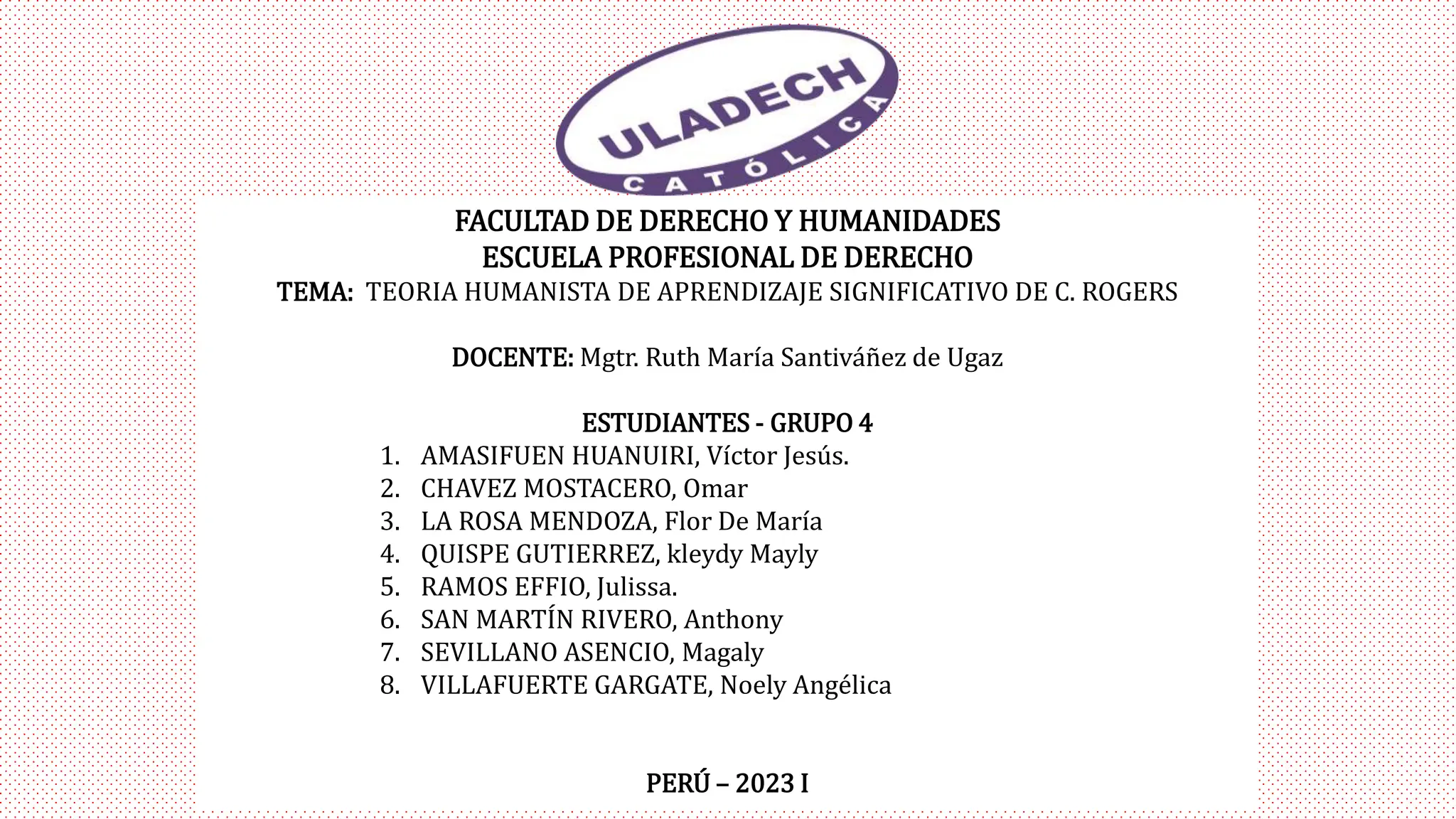 ULADECH
CATÓLICA

FACULTAD DE DERECHO Y HUMANIDADES
ESCUELA PROFESIONAL DE DERECHO
TEMA: TEORIA HUMANISTA DE APRENDIZAJE SIGNIFICATIVO DE C. ROGERS

DOCENTE: Mgtr. Ruth María Santiváñez de Ugaz

ESTUDIANTES - GRUPO 4
1. AMASIFUEN HUANUIRI, Víctor Jesús.
2. CHAVEZ MOSTACERO, Omar
3. LA ROSA MENDOZA, Flor De María
4. QUISPE GUTIERREZ, kleydy Mayly
5. RAMOS EFFIO, Julissa.
6. SAN MARTÍN RIVERO, Anthony
7. SEVILLANO ASENCIO, Magaly
8. VILLAFUERTE GARGATE, Noely Angélica

PERÚ – 2023 I